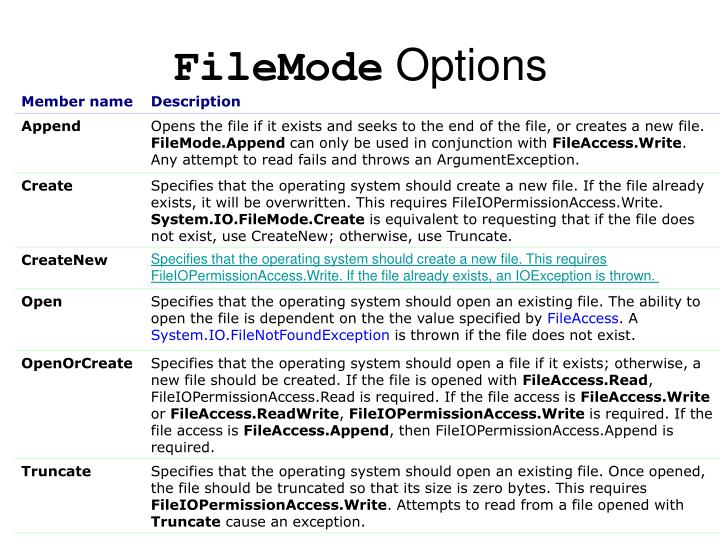 FileMode Options

| Member name | Description |
|---|---|
| Append | Opens the file if it exists and seeks to the end of the file, or creates a new file. FileMode.Append can only be used in conjunction with FileAccess.Write. Any attempt to read fails and throws an ArgumentException. |
| Create | Specifies that the operating system should create a new file. If the file already exists, it will be overwritten. This requires FileIOPermissionAccess.Write. System.IO.FileMode.Create is equivalent to requesting that if the file does not exist, use CreateNew; otherwise, use Truncate. |
| CreateNew | Specifies that the operating system should create a new file. This requires FileIOPermissionAccess.Write. If the file already exists, an IOException is thrown. |
| Open | Specifies that the operating system should open an existing file. The ability to open the file is dependent on the the value specified by FileAccess. A System.IO.FileNotFoundException is thrown if the file does not exist. |
| OpenOrCreate | Specifies that the operating system should open a file if it exists; otherwise, a new file should be created. If the file is opened with FileAccess.Read, FileIOPermissionAccess.Read is required. If the file access is FileAccess.Write or FileAccess.ReadWrite, FileIOPermissionAccess.Write is required. If the file access is FileAccess.Append, then FileIOPermissionAccess.Append is required. |
| Truncate | Specifies that the operating system should open an existing file. Once opened, the file should be truncated so that its size is zero bytes. This requires FileIOPermissionAccess.Write. Attempts to read from a file opened with Truncate cause an exception. |